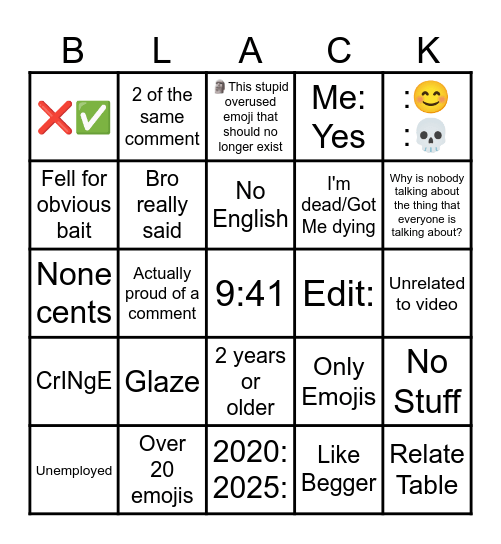 | B | L | A | C | K |
|---|---|---|---|---|
| ❌✅ | 2 of the same comment | 🗿This stupid overused emoji that should no longer exist | Me: Yes | :😊 :💀 |
| Fell for obvious bait | Bro really said | No English | I'm dead/Got Me dying | Why is nobody talking about the thing that everyone is talking about? |
| None cents | Actually proud of a comment | 9:41 | Edit: | Unrelated to video |
| CrINgE | Glaze | 2 years or older | Only Emojis | No Stuff |
| Unemployed | Over 20 emojis | 2020: 2025: | Like Begger | Relate Table |